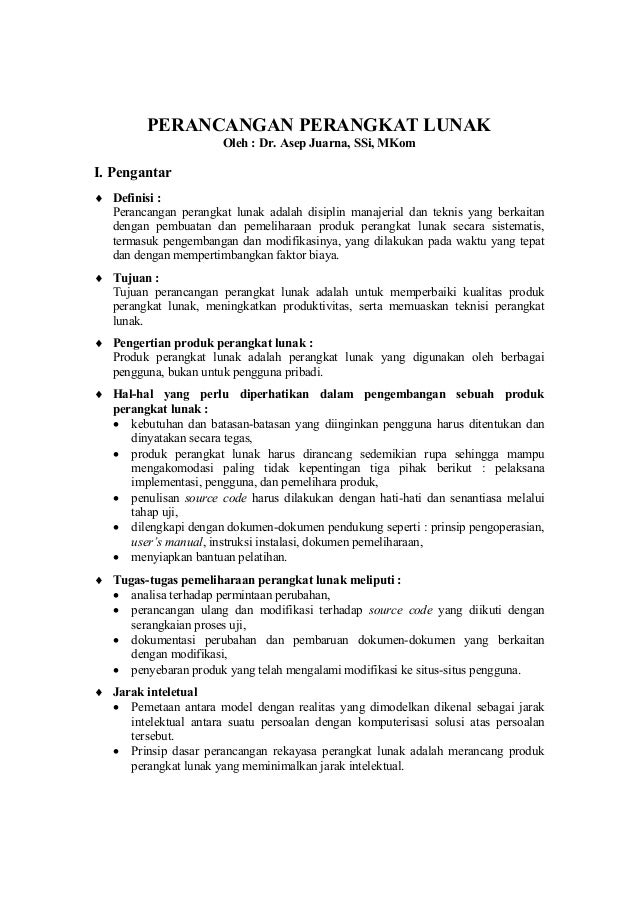 PERANCANGAN PERANGKAT LUNAK
Oleh : Dr. Asep Juarna, SSi, MKom

I. Pengantar

♦ Definisi :
Perancangan perangkat lunak adalah disiplin manajerial dan teknis yang berkaitan dengan pembuatan dan pemeliharaan produk perangkat lunak secara sistematis, termasuk pengembangan dan modifikasinya, yang dilakukan pada waktu yang tepat dan dengan mempertimbangkan faktor biaya.

♦ Tujuan :
Tujuan perancangan perangkat lunak adalah untuk memperbaiki kualitas produk perangkat lunak, meningkatkan produktivitas, serta memuaskan teknisi perangkat lunak.

♦ Pengertian produk perangkat lunak :
Produk perangkat lunak adalah perangkat lunak yang digunakan oleh berbagai pengguna, bukan untuk pengguna pribadi.

♦ Hal-hal yang perlu diperhatikan dalam pengembangan sebuah produk perangkat lunak :
• kebutuhan dan batasan-batasan yang diinginkan pengguna harus ditentukan dan dinyatakan secara tegas,
• produk perangkat lunak harus dirancang sedemikian rupa sehingga mampu mengakomodasi paling tidak kepentingan tiga pihak berikut : pelaksana implementasi, pengguna, dan pemelihara produk,
• penulisan source code harus dilakukan dengan hati-hati dan senantiasa melalui tahap uji,
• dilengkapi dengan dokumen-dokumen pendukung seperti : prinsip pengoperasian, user's manual, instruksi instalasi, dokumen pemeliharaan,
• menyiapkan bantuan pelatihan.

♦ Tugas-tugas pemeliharaan perangkat lunak meliputi :
• analisa terhadap permintaan perubahan,
• perancangan ulang dan modifikasi terhadap source code yang diikuti dengan serangkaian proses uji,
• dokumentasi perubahan dan pembaruan dokumen-dokumen yang berkaitan dengan modifikasi,
• penyebaran produk yang telah mengalami modifikasi ke situs-situs pengguna.

♦ Jarak inteletual
• Pemetaan antara model dengan realitas yang dimodelkan dikenal sebagai jarak intelektual antara suatu persoalan dengan komputerisasi solusi atas persoalan tersebut.
• Prinsip dasar perancangan rekayasa perangkat lunak adalah merancang produk perangkat lunak yang meminimalkan jarak intelektual.